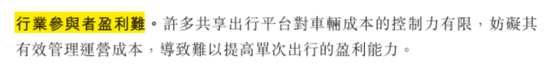 行業參與者盈利難。許多共享出行平台對車輛成本的控制力有限，妨礙其有效管理運營成本，導致難以提高單次出行的盈利能力。